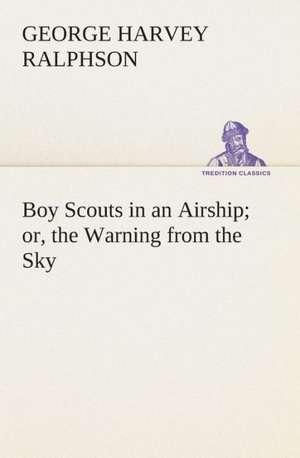 GEORGE HARVEY RALPHSON

TREDITION CLASSICS

Boy Scouts in an Airship; or, the Warning from the Sky